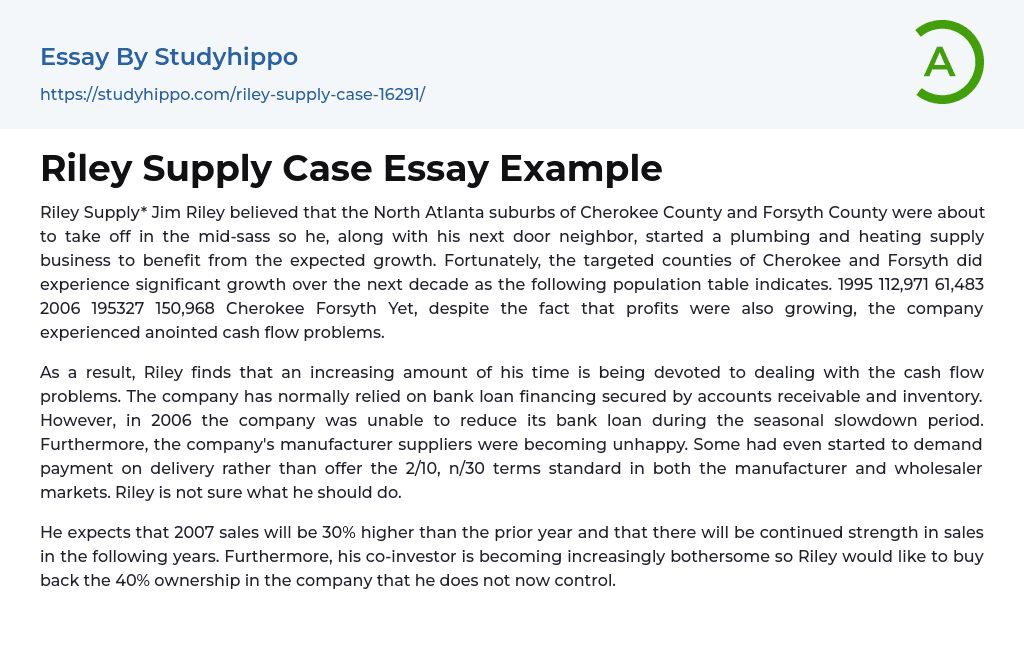 Essay By Studyhippo

https://studyhippo.com/riley-supply-case-16291/

A

Riley Supply Case Essay Example

Riley Supply* Jim Riley believed that the North Atlanta suburbs of Cherokee County and Forsyth County were about to take off in the mid-sass so he, along with his next door neighbor, started a plumbing and heating supply business to benefit from the expected growth. Fortunately, the targeted counties of Cherokee and Forsyth did experience significant growth over the next decade as the following population table indicates. 1995 112,971 61,483 2006 195327 150,968 Cherokee Forsyth Yet, despite the fact that profits were also growing, the company experienced anointed cash flow problems.

As a result, Riley finds that an increasing amount of his time is being devoted to dealing with the cash flow problems. The company has normally relied on bank loan financing secured by accounts receivable and inventory. However, in 2006 the company was unable to reduce its bank loan during the seasonal slowdown period. Furthermore, the company's manufacturer suppliers were becoming unhappy. Some had even started to demand payment on delivery rather than offer the 2/10, n/30 terms standard in both the manufacturer and wholesaler markets. Riley is not sure what he should do.

He expects that 2007 sales will be 30% higher than the prior year and that there will be continued strength in sales in the following years. Furthermore, his co-investor is becoming increasingly bothersome so Riley would like to buy back the 40% ownership in the company that he does not now control.